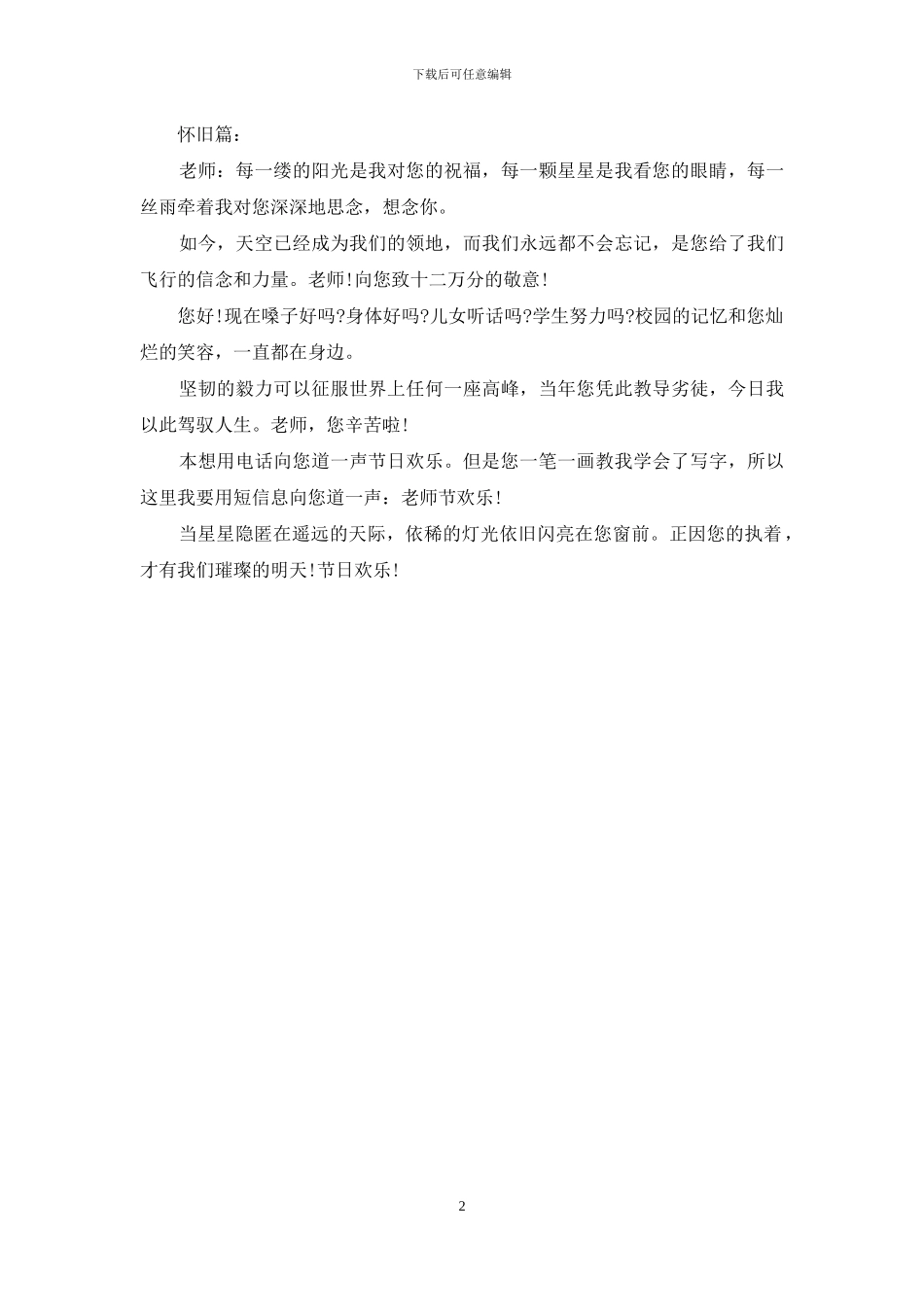 下载后可任意编辑

怀旧篇：

老师：每一缕的阳光是我对您的祝福，每一颗星星是我看您的眼睛，每一丝雨牵着我对您深深地思念，想念你。

如今，天空已经成为我们的领地，而我们永远都不会忘记，是您给了我们飞行的信念和力量。老师!向您致十二万分的敬意!

您好!现在嗓子好吗?身体好吗?儿女听话吗?学生努力吗?校园的记忆和您灿烂的笑容，一直都在身边。

坚韧的毅力可以征服世界上任何一座高峰，当年您凭此教导劣徒，今日我以此驾驭人生。老师，您辛苦啦!

本想用电话向您道一声节日欢乐。但是您一笔一画教我学会了写字，所以这里我要用短信息向您道一声：老师节欢乐!

当星星隐匿在遥远的天际，依稀的灯光依旧闪亮在您窗前。正因您的执着，才有我们璀璨的明天!节日欢乐!

2